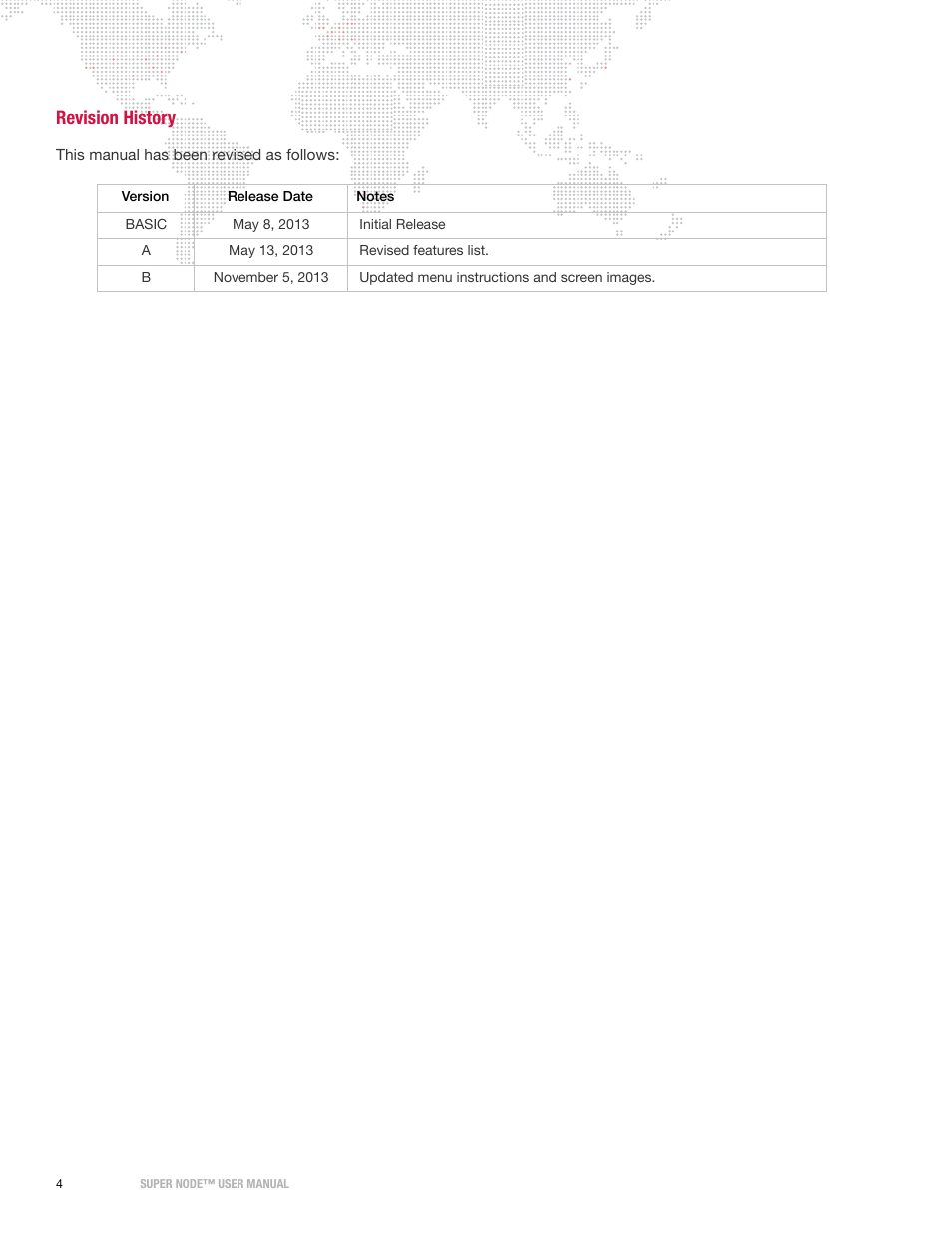 Revision History

This manual has been revised as follows:

| Version | Release Date | Notes |
|---|---|---|
| BASIC | May 8, 2013 | Initial Release |
| A | May 13, 2013 | Revised features list. |
| B | November 5, 2013 | Updated menu instructions and screen images. |

4 SUPER NODE™ USER MANUAL